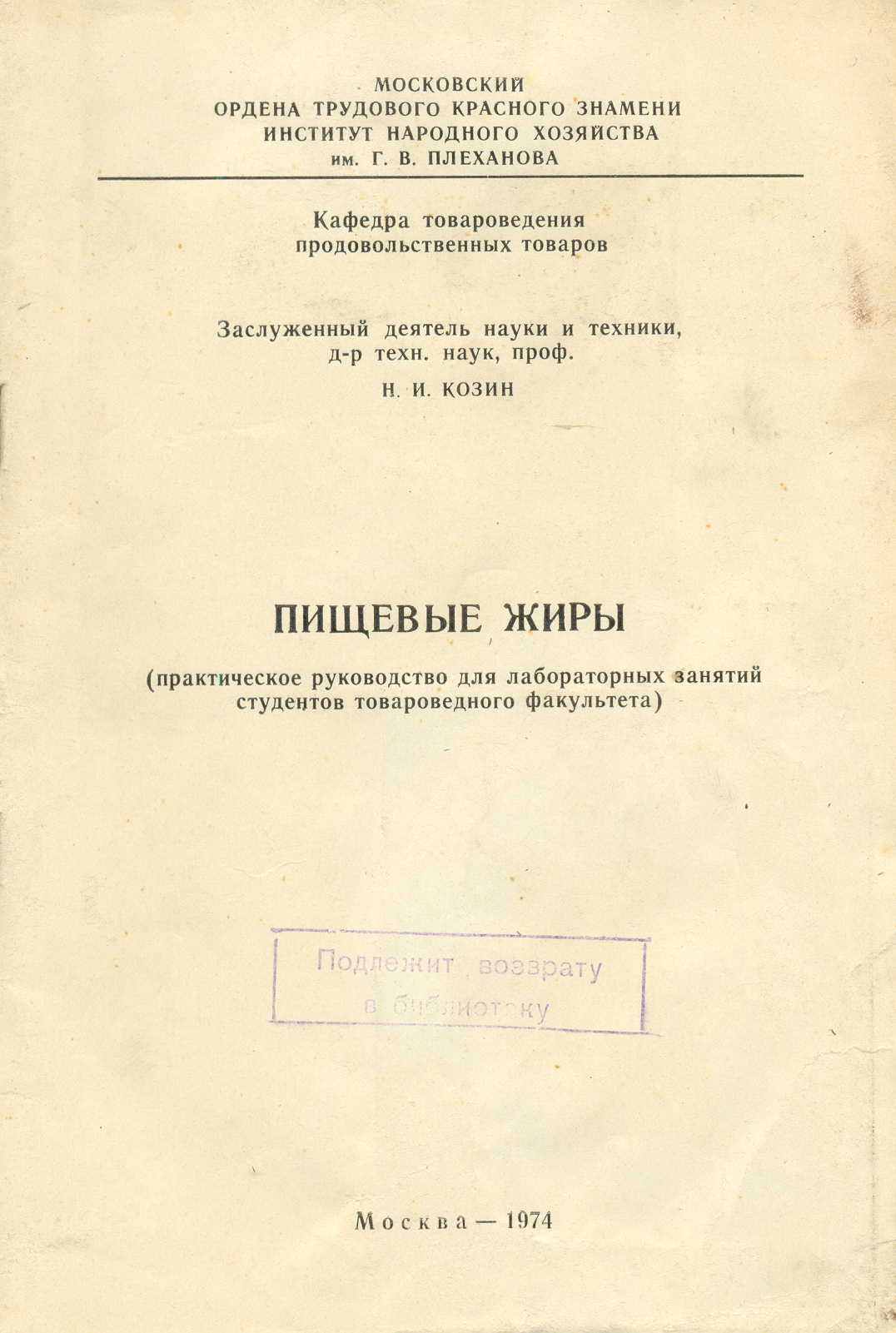 МОСКОВСКИЙ
ОРДЕНА ТРУДОВОГО КРАСНОГО ЗНАМЕНИ
ИНСТИТУТ НАРОДНОГО ХОЗЯЙСТВА
им. Г. В. ПЛЕХАНОВА

Кафедра товароведения
продовольственных товаров

Заслуженный деятель науки и техники,
д-р техн. наук, проф.
Н. И. КОЗИН

ПИЩЕВЫЕ ЖИРЫ

(практическое руководство для лабораторных занятий студентов товароведного факультета)

Подлежит возврату
в библиотеку

Москва — 1974